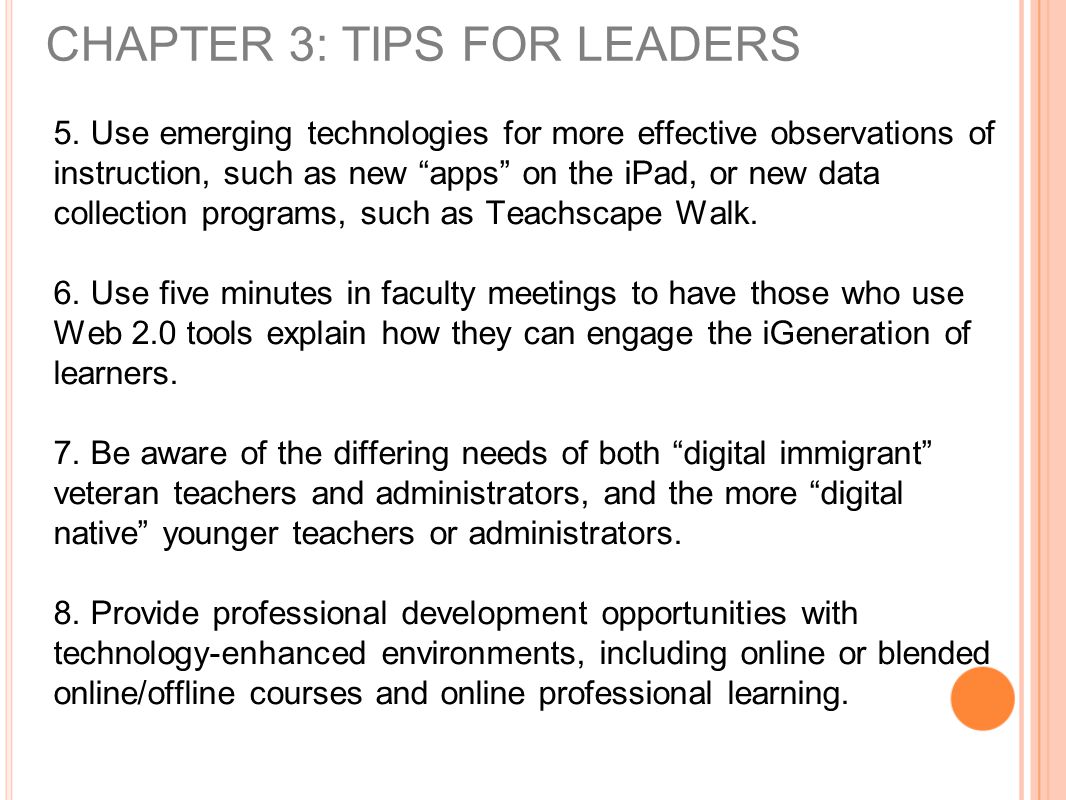 CHAPTER 3: TIPS FOR LEADERS

5. Use emerging technologies for more effective observations of instruction, such as new “apps” on the iPad, or new data collection programs, such as Teachscape Walk.

6. Use five minutes in faculty meetings to have those who use Web 2.0 tools explain how they can engage the iGeneration of learners.

7. Be aware of the differing needs of both “digital immigrant” veteran teachers and administrators, and the more “digital native” younger teachers or administrators.

8. Provide professional development opportunities with technology-enhanced environments, including online or blended online/offline courses and online professional learning.